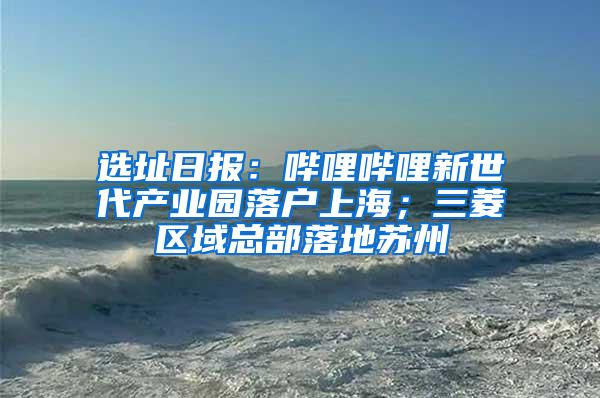 选址日报：哔哩哔哩新世代产业园落户上海；三菱区域总部落地苏州